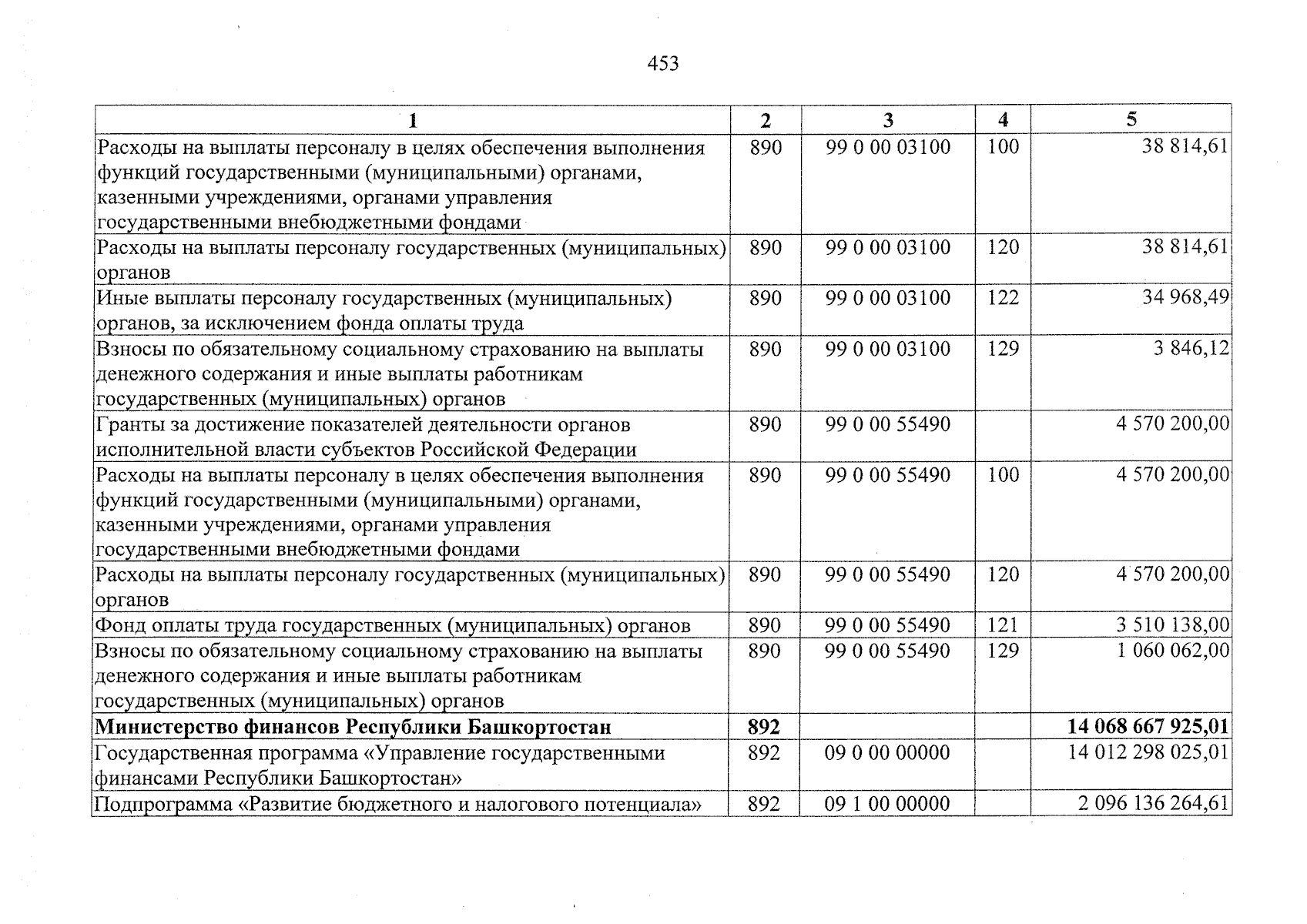 453

| 1 | 2 | 3 | 4 | 5 |
|---|---|---|---|---|
| Расходы на выплаты персоналу в целях обеспечения выполнения функций государственными (муниципальными) органами, казенными учреждениями, органами управления государственными внебюджетными фондами | 890 | 99 0 00 03100 | 100 | 38 814,61 |
| Расходы на выплаты персоналу государственных (муниципальных) органов | 890 | 99 0 00 03100 | 120 | 38 814,61 |
| Иные выплаты персоналу государственных (муниципальных) органов, за исключением фонда оплаты труда | 890 | 99 0 00 03100 | 122 | 34 968,49 |
| Взносы по обязательному социальному страхованию на выплаты денежного содержания и иные выплаты работникам государственных (муниципальных) органов | 890 | 99 0 00 03100 | 129 | 3 846,12 |
| Гранты за достижение показателей деятельности органов исполнительной власти субъектов Российской Федерации | 890 | 99 0 00 55490 | | 4 570 200,00 |
| Расходы на выплаты персоналу в целях обеспечения выполнения функций государственными (муниципальными) органами, казенными учреждениями, органами управления государственными внебюджетными фондами | 890 | 99 0 00 55490 | 100 | 4 570 200,00 |
| Расходы на выплаты персоналу государственных (муниципальных) органов | 890 | 99 0 00 55490 | 120 | 4 570 200,00 |
| Фонд оплаты труда государственных (муниципальных) органов | 890 | 99 0 00 55490 | 121 | 3 510 138,00 |
| Взносы по обязательному социальному страхованию на выплаты денежного содержания и иные выплаты работникам государственных (муниципальных) органов | 890 | 99 0 00 55490 | 129 | 1 060 062,00 |
| **Министерство финансов Республики Башкортостан** | **892** | | | **14 068 667 925,01** |
| Государственная программа «Управление государственными финансами Республики Башкортостан» | 892 | 09 0 00 00000 | | 14 012 298 025,01 |
| Подпрограмма «Развитие бюджетного и налогового потенциала» | 892 | 09 1 00 00000 | | 2 096 136 264,61 |